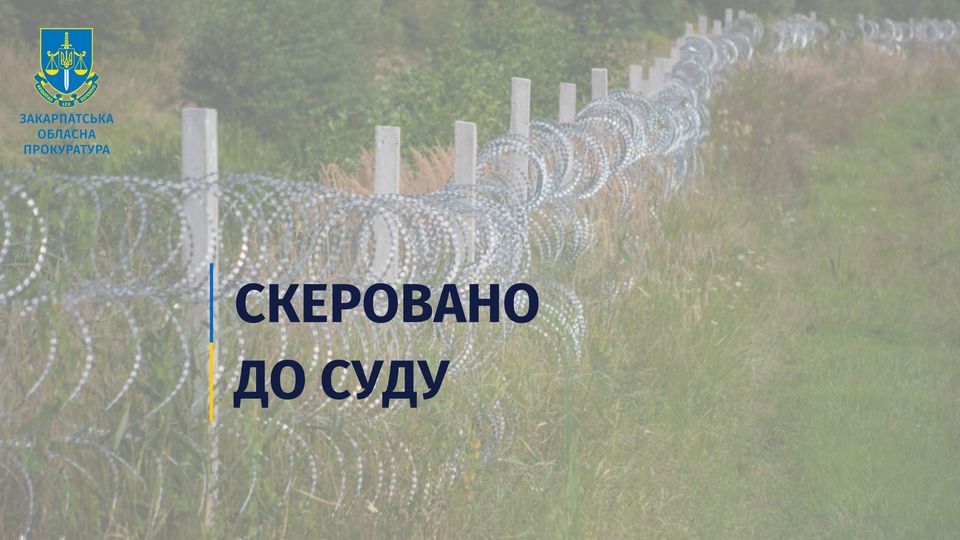 ЗАКАРПАТСЬКА
ОБЛАСНА
ПРОКУРАТУРА

СКЕРОВАНО
ДО СУДУ